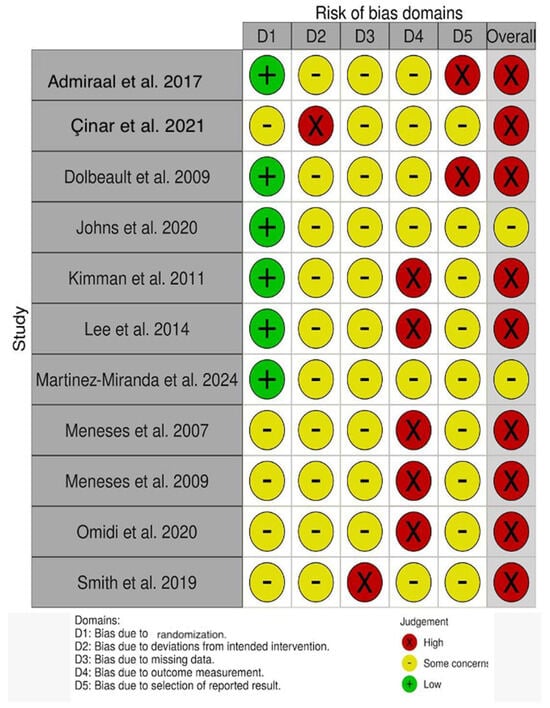 Risk of bias domains

Study

| | D1 | D2 | D3 | D4 | D5 | Overall |
|---|---|---|---|---|---|---|
| Admiraal et al. 2017 | + | - | - | - | X | X |
| Çinar et al. 2021 | - | X | - | - | - | X |
| Dolbeault et al. 2009 | + | - | - | - | X | X |
| Johns et al. 2020 | + | - | - | - | - | - |
| Kimman et al. 2011 | + | - | - | X | - | X |
| Lee et al. 2014 | + | - | - | X | - | X |
| Martinez-Miranda et al. 2024 | + | - | - | - | - | - |
| Meneses et al. 2007 | - | - | - | X | - | X |
| Meneses et al. 2009 | - | - | - | X | - | X |
| Omidi et al. 2020 | - | - | - | X | - | X |
| Smith et al. 2019 | - | - | X | - | - | X |

Domains:
D1: Bias due to randomization.
D2: Bias due to deviations from intended intervention.
D3: Bias due to missing data.
D4: Bias due to outcome measurement.
D5: Bias due to selection of reported result.

Judgement
X High
- Some concerns
+ Low